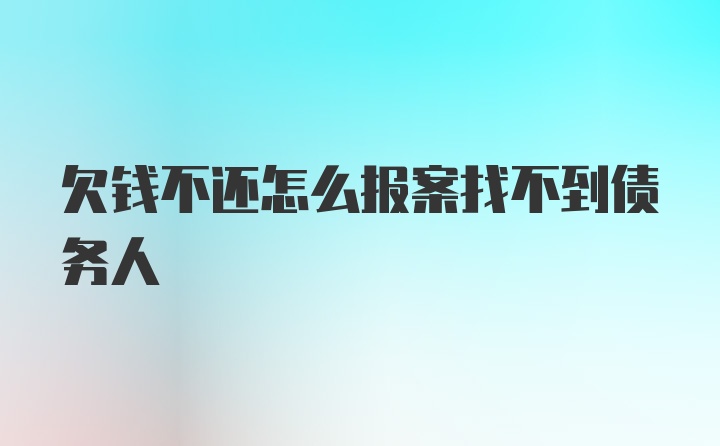 欠钱不还怎么报案找不到债务人